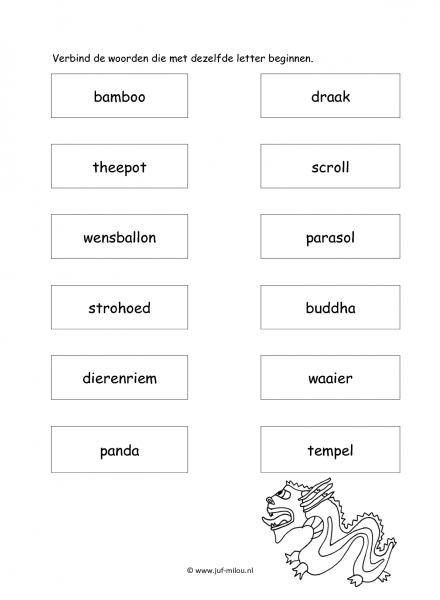 Verbind de woorden die met dezelfde letter beginnen.

bamboo

theepot

wensballon

strohoed

dierenriem

panda

draak

scroll

parasol

buddha

waaier

tempel

© www.juf-milou.nl